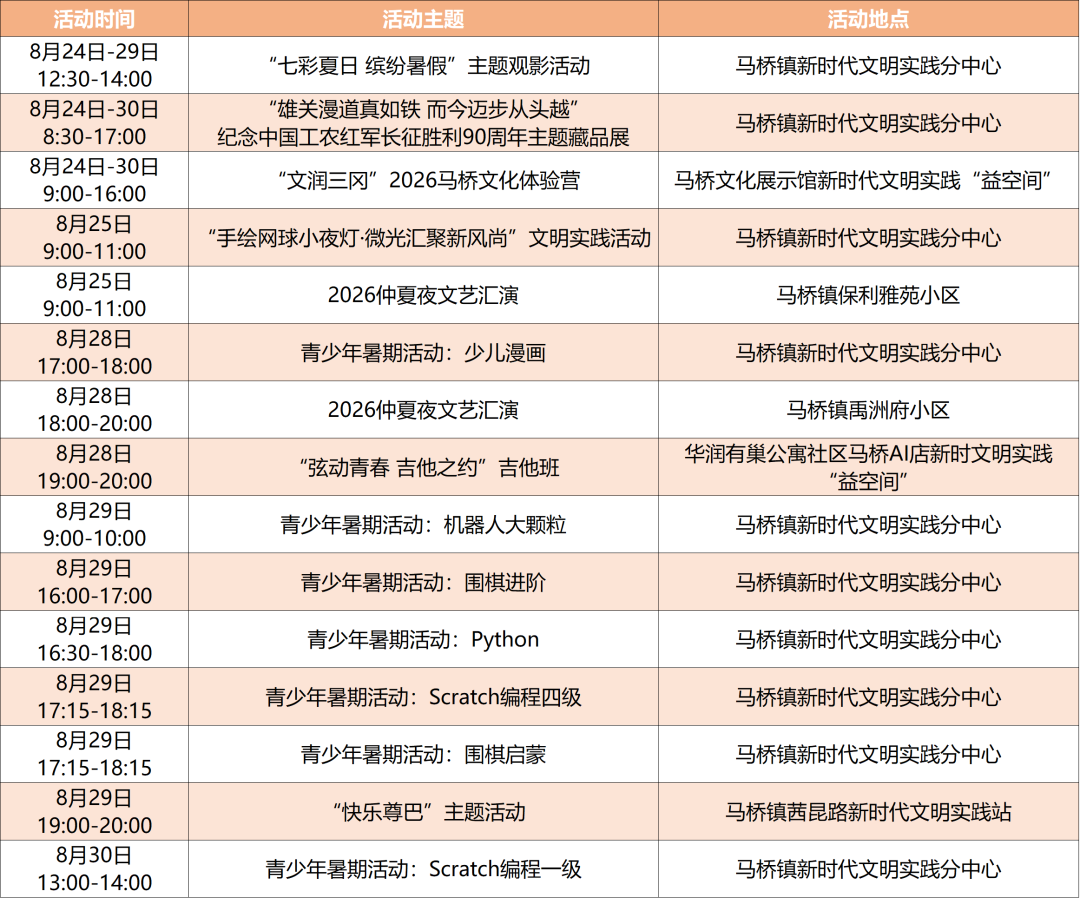 | 活动时间 | 活动主题 | 活动地点 |
|---|---|---|
| 8月24日-29日 12:30-14:00 | “七彩夏日 缤纷暑假”主题观影活动 | 马桥镇新时代文明实践分中心 |
| 8月24日-30日 8:30-17:00 | “雄关漫道真如铁 而今迈步从头越” 纪念中国工农红军长征胜利90周年主题藏品展 | 马桥镇新时代文明实践分中心 |
| 8月24日-30日 9:00-16:00 | “文润三冈”2026马桥文化体验营 | 马桥文化展示馆新时代文明实践“益空间” |
| 8月25日 9:00-11:00 | “手绘网球小夜灯·微光汇聚新风尚”文明实践活动 | 马桥镇新时代文明实践分中心 |
| 8月25日 9:00-11:00 | 2026仲夏夜文艺汇演 | 马桥镇保利雅苑小区 |
| 8月28日 17:00-18:00 | 青少年暑期活动：少儿漫画 | 马桥镇新时代文明实践分中心 |
| 8月28日 18:00-20:00 | 2026仲夏夜文艺汇演 | 马桥镇禹洲府小区 |
| 8月28日 19:00-20:00 | “弦动青春 吉他之约”吉他班 | 华润有巢公寓社区马桥AI店新时文明实践“益空间” |
| 8月29日 9:00-10:00 | 青少年暑期活动：机器人大颗粒 | 马桥镇新时代文明实践分中心 |
| 8月29日 16:00-17:00 | 青少年暑期活动：围棋进阶 | 马桥镇新时代文明实践分中心 |
| 8月29日 16:30-18:00 | 青少年暑期活动：Python | 马桥镇新时代文明实践分中心 |
| 8月29日 17:15-18:15 | 青少年暑期活动：Scratch编程四级 | 马桥镇新时代文明实践分中心 |
| 8月29日 17:15-18:15 | 青少年暑期活动：围棋启蒙 | 马桥镇新时代文明实践分中心 |
| 8月29日 19:00-20:00 | “快乐尊巴”主题活动 | 马桥镇茜昆路新时代文明实践站 |
| 8月30日 13:00-14:00 | 青少年暑期活动：Scratch编程一级 | 马桥镇新时代文明实践分中心 |